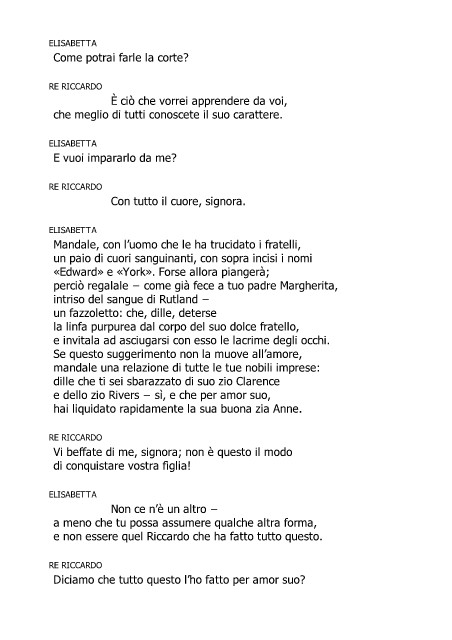 ELISABETTA
Come potrai farle la corte?

RE RICCARDO
È ciò che vorrei apprendere da voi,
che meglio di tutti conoscete il suo carattere.

ELISABETTA
E vuoi impararlo da me?

RE RICCARDO
Con tutto il cuore, signora.

ELISABETTA
Mandale, con l'uomo che le ha trucidato i fratelli,
un paio di cuori sanguinanti, con sopra incisi i nomi
«Edward» e «York». Forse allora piangerà;
perciò regalale – come già fece a tuo padre Margherita,
intriso del sangue di Rutland –
un fazzoletto: che, dille, deterse
la linfa purpurea dal corpo del suo dolce fratello,
e invitala ad asciugarsi con esso le lacrime degli occhi.
Se questo suggerimento non la muove all'amore,
mandale una relazione di tutte le tue nobili imprese:
dille che ti sei sbarazzato di suo zio Clarence
e dello zio Rivers – sì, e che per amor suo,
hai liquidato rapidamente la sua buona zia Anne.

RE RICCARDO
Vi beffate di me, signora; non è questo il modo
di conquistare vostra figlia!

ELISABETTA
Non ce n'è un altro –
a meno che tu possa assumere qualche altra forma,
e non essere quel Riccardo che ha fatto tutto questo.

RE RICCARDO
Diciamo che tutto questo l'ho fatto per amor suo?